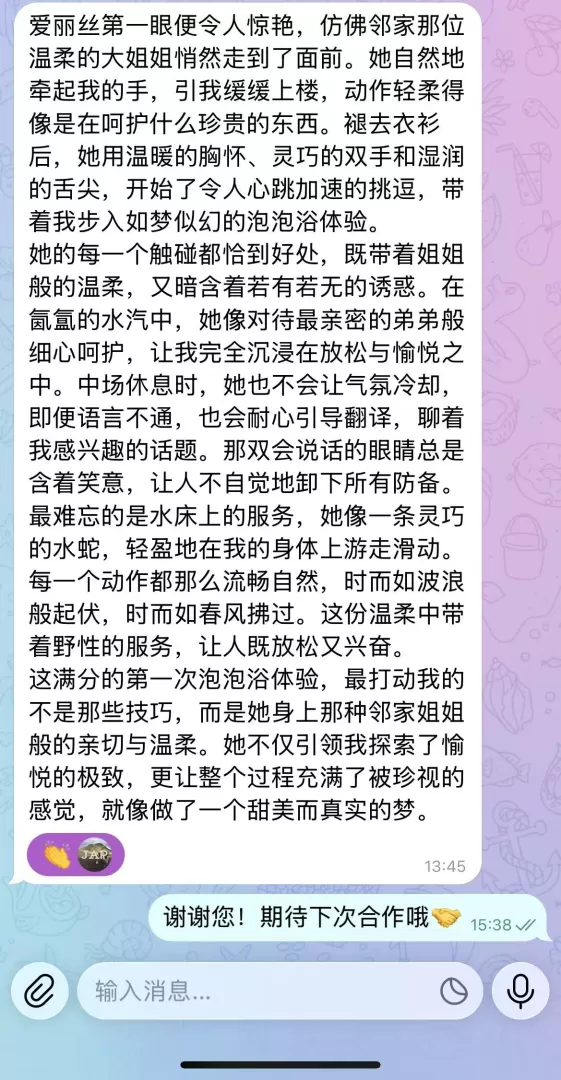 爱丽丝第一眼便令人惊艳，仿佛邻家那位温柔的大姐姐悄然走到了面前。她自然地牵起我的手，引我缓缓上楼，动作轻柔得像是在呵护什么珍贵的东西。褪去衣衫后，她用温暖的胸怀、灵巧的双手和湿润的舌尖，开始了令人心跳加速的挑逗，带着我步入如梦似幻的泡泡浴体验。
她的每一个触碰都恰到好处，既带着姐姐般的温柔，又暗含着若有若无的诱惑。在氤氲的水汽中，她像对待最亲密的弟弟般细心呵护，让我完全沉浸在放松与愉悦之中。中场休息时，她也不会让气氛冷却，即便语言不通，也会耐心引导翻译，聊着我感兴趣的话题。那双会说话的眼睛总是含着笑意，让人不自觉地卸下所有防备。
最难忘的是水床上的服务，她像一条灵巧的水蛇，轻盈地在我的身体上游走滑动。每一个动作都那么流畅自然，时而如波浪般起伏，时而如春风拂过。这份温柔中带着野性的服务，让人既放松又兴奋。
这满分的第一次泡泡浴体验，最打动我的不是那些技巧，而是她身上那种邻家姐姐般的亲切与温柔。她不仅引领我探索了愉悦的极致，更让整个过程充满了被珍视的感觉，就像做了一个甜美而真实的梦。
👏 JAP
13:45
谢谢您！期待下次合作哦🤝 15:38
输入消息...